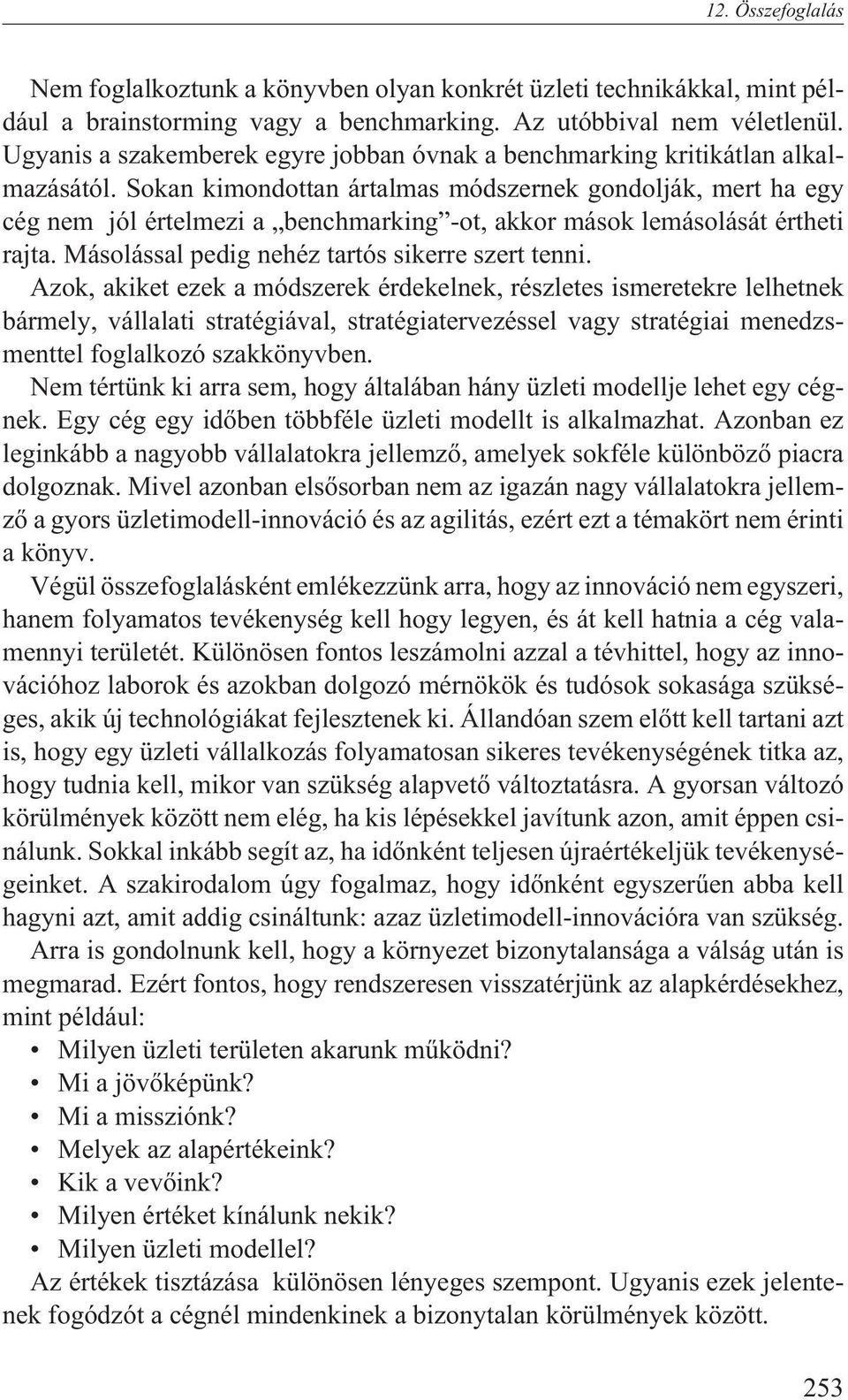 12. Összefoglalás

Nem foglalkoztunk a könyvben olyan konkrét üzleti technikákkal, mint például a brainstorming vagy a benchmarking. Az utóbbival nem véletlenül. Ugyanis a szakemberek egyre jobban óvnak a benchmarking kritikátlan alkalmazásától. Sokan kimondottan ártalmas módszernek gondolják, mert ha egy cég nem jól értelmezi a „benchmarking”-ot, akkor mások lemásolását értheti rajta. Másolással pedig nehéz tartós sikerre szert tenni.

Azok, akiket ezek a módszerek érdekelnek, részletes ismeretekre lelhetnek bármely, vállalati stratégiával, stratégiatervezéssel vagy stratégiai menedzsmenttel foglalkozó szakkönyvben.

Nem tértünk ki arra sem, hogy általában hány üzleti modellje lehet egy cégnek. Egy cég egy időben többféle üzleti modellt is alkalmazhat. Azonban ez leginkább a nagyobb vállalatokra jellemző, amelyek sokféle különböző piacra dolgoznak. Mivel azonban elsősorban nem az igazán nagy vállalatokra jellemző a gyors üzletimodell-innováció és az agilitás, ezért ezt a témakört nem érinti a könyv.

Végül összefoglalásként emlékezzünk arra, hogy az innováció nem egyszeri, hanem folyamatos tevékenység kell hogy legyen, és át kell hatnia a cég valamennyi területét. Különösen fontos leszámolni azzal a tévhittel, hogy az innovációhoz laborok és azokban dolgozó mérnökök és tudósok sokasága szükséges, akik új technológiákat fejlesztenek ki. Állandóan szem előtt kell tartani azt is, hogy egy üzleti vállalkozás folyamatosan sikeres tevékenységének titka az, hogy tudnia kell, mikor van szükség alapvető változtatásra. A gyorsan változó körülmények között nem elég, ha kis lépésekkel javítunk azon, amit éppen csinálunk. Sokkal inkább segít az, ha időnként teljesen újraértékeljük tevékenységeinket. A szakirodalom úgy fogalmaz, hogy időnként egyszerűen abba kell hagyni azt, amit addig csináltunk: azaz üzletimodell-innovációra van szükség.

Arra is gondolnunk kell, hogy a környezet bizonytalansága a válság után is megmarad. Ezért fontos, hogy rendszeresen visszatérjünk az alapkérdésekhez, mint például:

• Milyen üzleti területen akarunk működni?
• Mi a jövőképünk?
• Mi a missziónk?
• Melyek az alapértékeink?
• Kik a vevőink?
• Milyen értéket kínálunk nekik?
• Milyen üzleti modellel?

Az értékek tisztázása különösen lényeges szempont. Ugyanis ezek jelentenek fogódzót a cégnél mindenkinek a bizonytalan körülmények között.

253